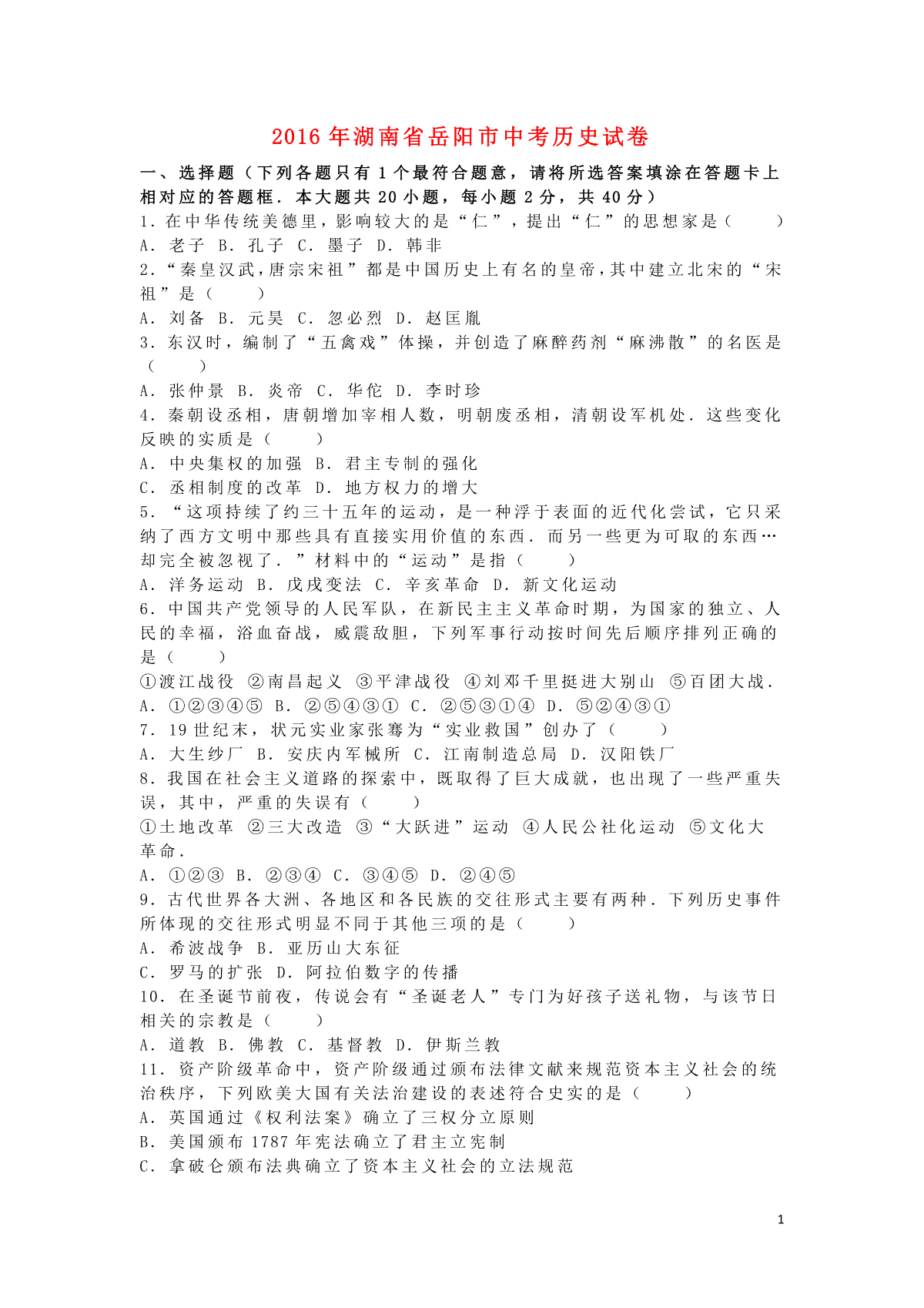 2016 年湖南省岳阳市中考历史试卷

一、选择题（下列各题只有 1 个最符合题意，请将所选答案填涂在答题卡上相对应的答题框．本大题共 20 小题，每小题 2 分，共 40 分）

1．在中华传统美德里，影响较大的是“仁”，提出“仁”的思想家是（　　）

A．老子 B．孔子 C．墨子 D．韩非

2．“秦皇汉武，唐宗宋祖”都是中国历史上有名的皇帝，其中建立北宋的“宋祖”是（　　）

A．刘备 B．元昊 C．忽必烈 D．赵匡胤

3．东汉时，编制了“五禽戏”体操，并创造了麻醉药剂“麻沸散”的名医是（　　）

A．张仲景 B．炎帝 C．华佗 D．李时珍

4．秦朝设丞相，唐朝增加宰相人数，明朝废丞相，清朝设军机处．这些变化反映的实质是（　　）

A．中央集权的加强 B．君主专制的强化

C．丞相制度的改革 D．地方权力的增大

5．“这项持续了约三十五年的运动，是一种浮于表面的近代化尝试，它只采纳了西方文明中那些具有直接实用价值的东西．而另一些更为可取的东西…却完全被忽视了．”材料中的“运动”是指（　　）

A．洋务运动 B．戊戌变法 C．辛亥革命 D．新文化运动

6．中国共产党领导的人民军队，在新民主主义革命时期，为国家的独立、人民的幸福，浴血奋战，威震敌胆，下列军事行动按时间先后顺序排列正确的是（　　）

①渡江战役 ②南昌起义 ③平津战役 ④刘邓千里挺进大别山 ⑤百团大战．

A．①②③④⑤ B．②⑤④③① C．②⑤③①④ D．⑤②④③①

7．19 世纪末，状元实业家张謇为“实业救国”创办了（　　）

A．大生纱厂 B．安庆内军械所 C．江南制造总局 D．汉阳铁厂

8．我国在社会主义道路的探索中，既取得了巨大成就，也出现了一些严重失误，其中，严重的失误有（　　）

①土地改革 ②三大改造 ③“大跃进”运动 ④人民公社化运动 ⑤文化大革命．

A．①②③ B．②③④ C．③④⑤ D．②④⑤

9．古代世界各大洲、各地区和各民族的交往形式主要有两种．下列历史事件所体现的交往形式明显不同于其他三项的是（　　）

A．希波战争 B．亚历山大东征

C．罗马的扩张 D．阿拉伯数字的传播

10．在圣诞节前夜，传说会有“圣诞老人”专门为好孩子送礼物，与该节日相关的宗教是（　　）

A．道教 B．佛教 C．基督教 D．伊斯兰教

11．资产阶级革命中，资产阶级通过颁布法律文献来规范资本主义社会的统治秩序，下列欧美大国有关法治建设的表述符合史实的是（　　）

A．英国通过《权利法案》确立了三权分立原则

B．美国颁布 1787 年宪法确立了君主立宪制

C．拿破仑颁布法典确立了资本主义社会的立法规范

1